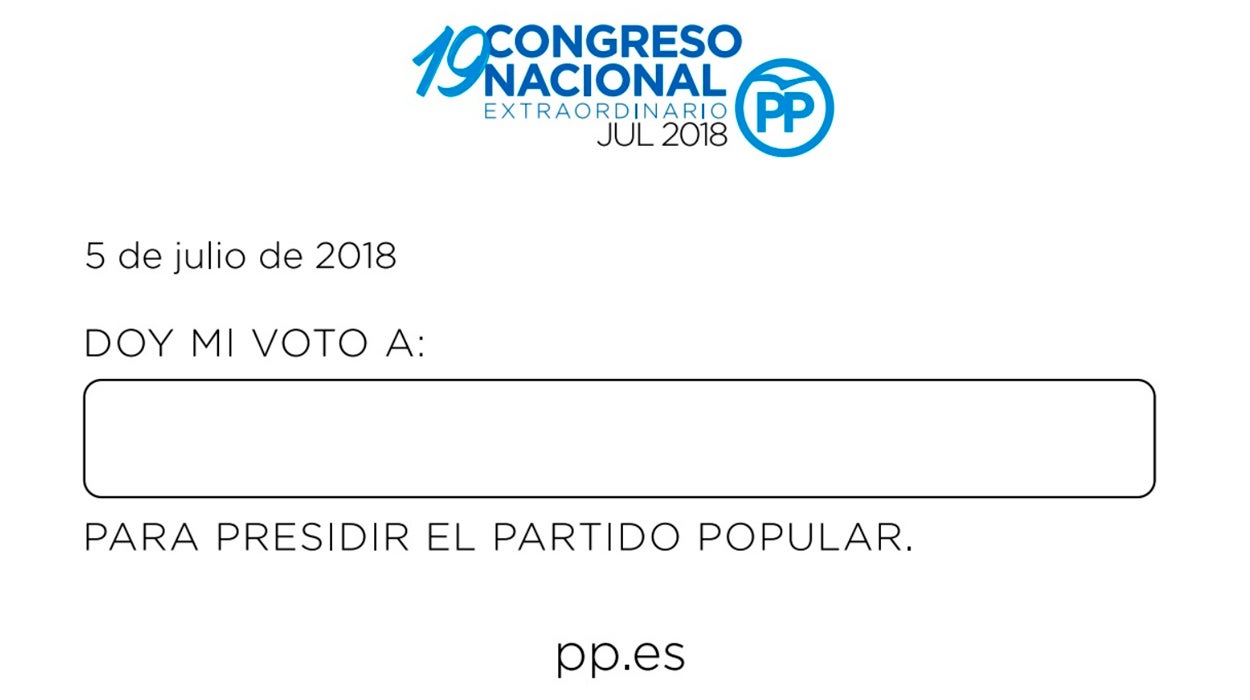 19 CONGRESO NACIONAL
EXTRAORDINARIO
JUL 2018
PP

5 de julio de 2018

DOY MI VOTO A:

PARA PRESIDIR EL PARTIDO POPULAR.

pp.es